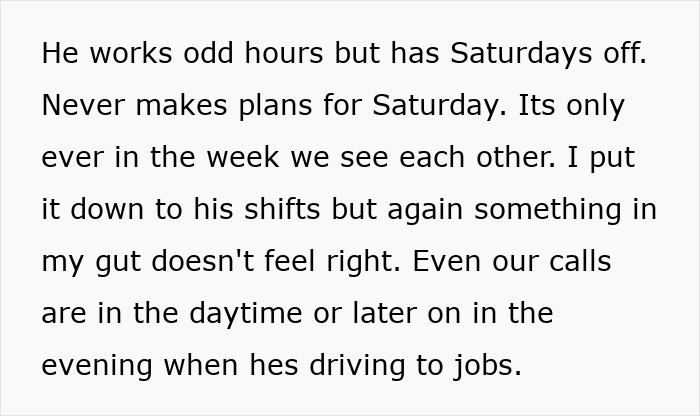 He works odd hours but has Saturdays off. Never makes plans for Saturday. Its only ever in the week we see each other. I put it down to his shifts but again something in my gut doesn't feel right. Even our calls are in the daytime or later on in the evening when hes driving to jobs.